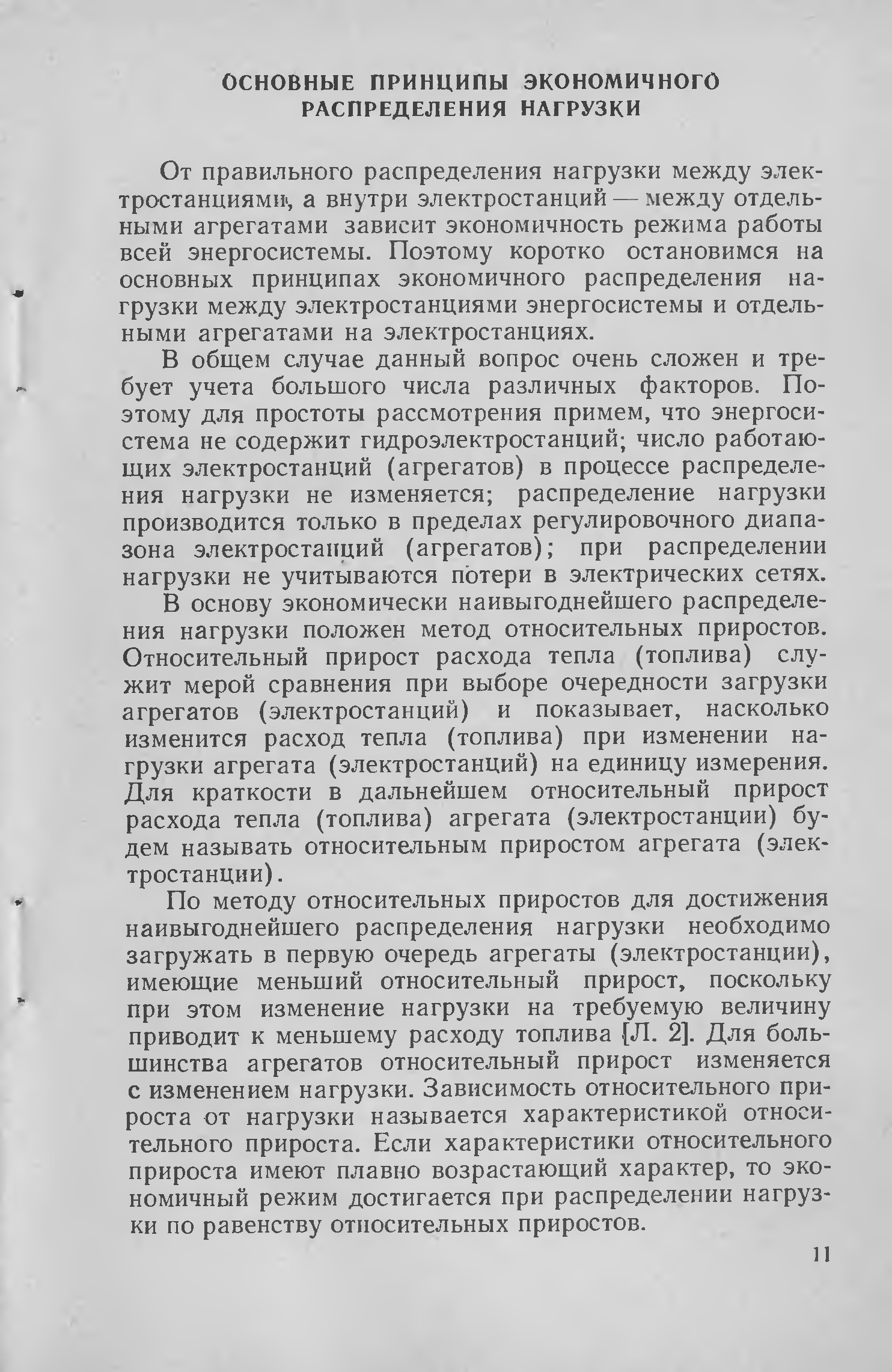 ОСНОВНЫЕ ПРИНЦИПЫ ЭКОНОМИЧНОГО РАСПРЕДЕЛЕНИЯ НАГРУЗКИ

От правильного распределения нагрузки между электростанциями, а внутри электростанций — между отдельными агрегатами зависит экономичность режима работы всей энергосистемы. Поэтому коротко остановимся на основных принципах экономичного распределения нагрузки между электростанциями энергосистемы и отдельными агрегатами на электростанциях.

В общем случае данный вопрос очень сложен и требует учета большого числа различных факторов. Поэтому для простоты рассмотрения примем, что энергосистема не содержит гидроэлектростанций; число работающих электростанций (агрегатов) в процессе распределения нагрузки не изменяется; распределение нагрузки производится только в пределах регулировочного диапазона электростанций (агрегатов); при распределении нагрузки не учитываются потери в электрических сетях.

В основу экономически наивыгоднейшего распределения нагрузки положен метод относительных приростов. Относительный прирост расхода тепла (топлива) служит мерой сравнения при выборе очередности загрузки агрегатов (электростанций) и показывает, насколько изменится расход тепла (топлива) при изменении нагрузки агрегата (электростанций) на единицу измерения. Для краткости в дальнейшем относительный прирост расхода тепла (топлива) агрегата (электростанции) будем называть относительным приростом агрегата (электростанции).

По методу относительных приростов для достижения наивыгоднейшего распределения нагрузки необходимо загружать в первую очередь агрегаты (электростанции), имеющие меньший относительный прирост, поскольку при этом изменение нагрузки на требуемую величину приводит к меньшему расходу топлива [Л. 2]. Для большинства агрегатов относительный прирост изменяется с изменением нагрузки. Зависимость относительного прироста от нагрузки называется характеристикой относительного прироста. Если характеристики относительного прироста имеют плавно возрастающий характер, то экономичный режим достигается при распределении нагрузки по равенству относительных приростов.

11